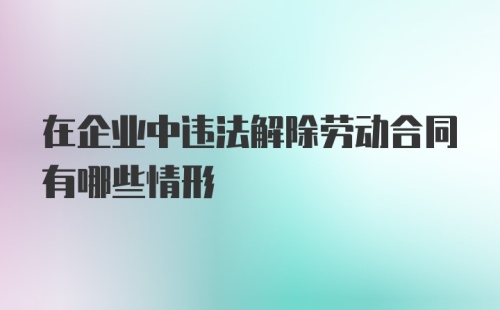 在企业中违法解除劳动合同有哪些情形